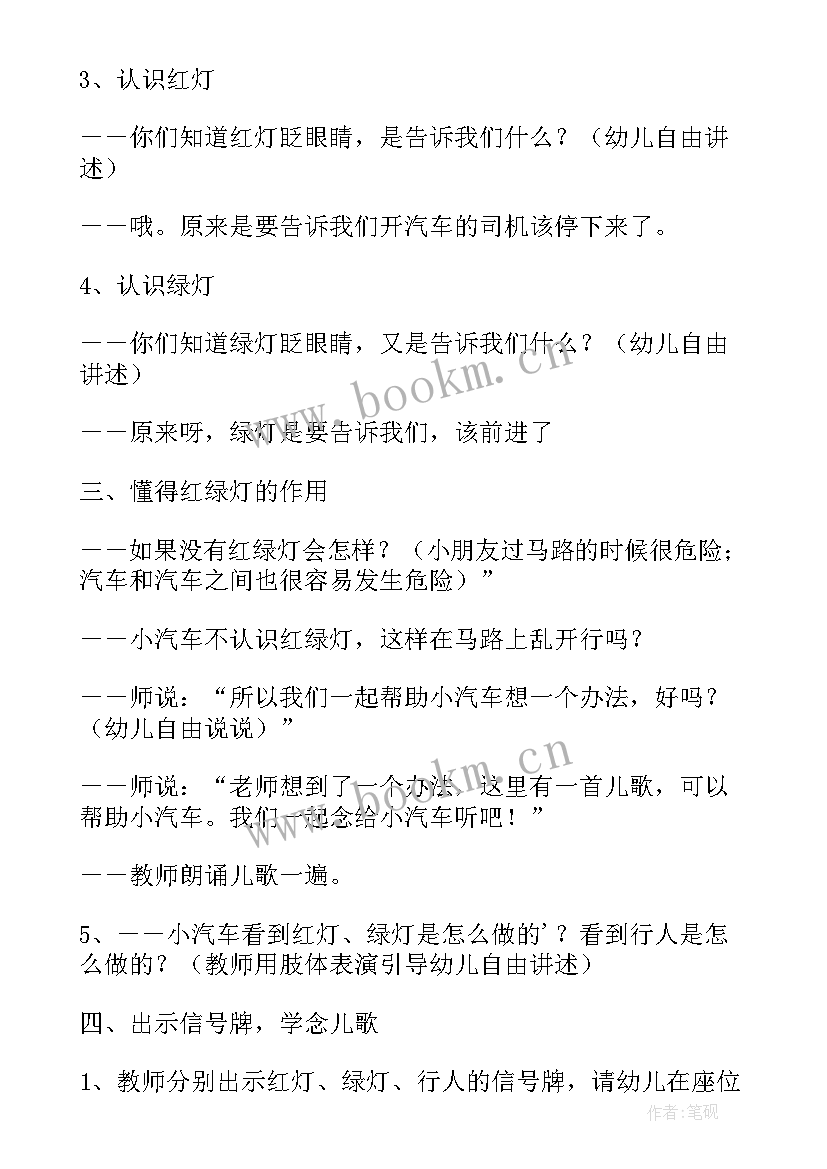 3、认识红灯

——你们知道红灯眨眼睛，是告诉我们什么？（幼儿自由讲述）

——哦。原来是要告诉我们开汽车的司机该停下来了。

4、认识绿灯

——你们知道绿灯眨眼睛，又是告诉我们什么？（幼儿自由讲述）

——原来呀，绿灯是要告诉我们，该前进了

三、懂得红绿灯的作用

——如果没有红绿灯会怎样？（小朋友过马路的时候很危险；汽车和汽车之间也很容易发生危险）”

——小汽车不认识红绿灯，这样在马路上乱开行吗？

——师说：“所以我们一起帮助小汽车想一个办法，好吗？（幼儿自由说说）”

——师说：“老师想到了一个办法，这里有一首儿歌，可以帮助小汽车。我们一起念给小汽车听吧！”

——教师朗诵儿歌一遍。

5、——小汽车看到红灯、绿灯是怎么做的’？看到行人是怎么做的？（教师用肢体表演引导幼儿自由讲述）

四、出示信号牌，学念儿歌

1、教师分别出示红灯、绿灯、行人的信号牌，请幼儿在座位

www.bookm.cn

www.bookm.cn

作者:笔砚